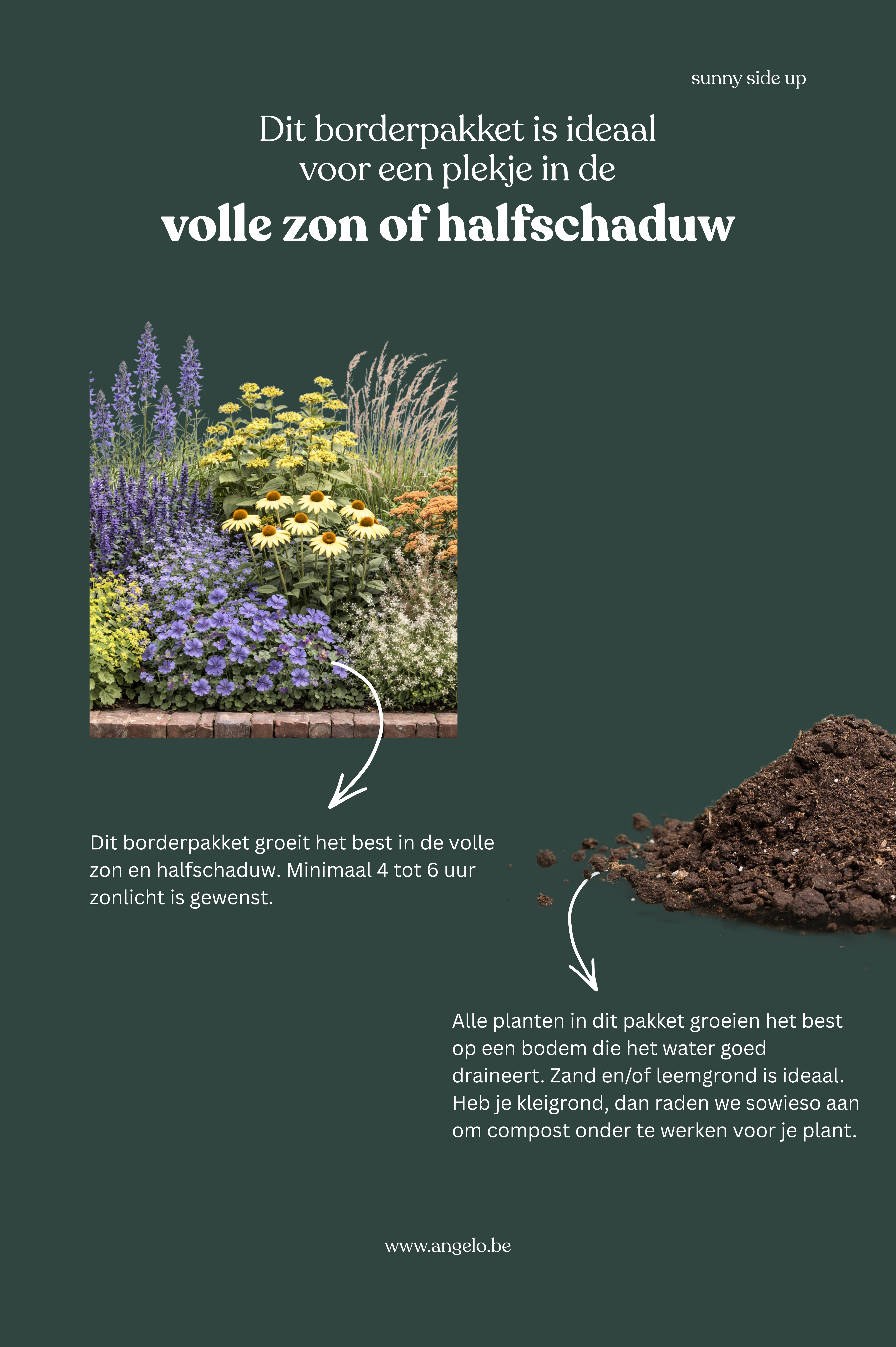 sunny side up

Dit borderpakket is ideaal voor een plekje in de

volle zon of halfschaduw

Dit borderpakket groeit het best in de volle zon en halfschaduw. Minimaal 4 tot 6 uur zonlicht is gewenst.

Alle planten in dit pakket groeien het best op een bodem die het water goed draineert. Zand en/of leemgrond is ideaal. Heb je kleigrond, dan raden we sowieso aan om compost onder te werken voor je plant.

www.angelo.be